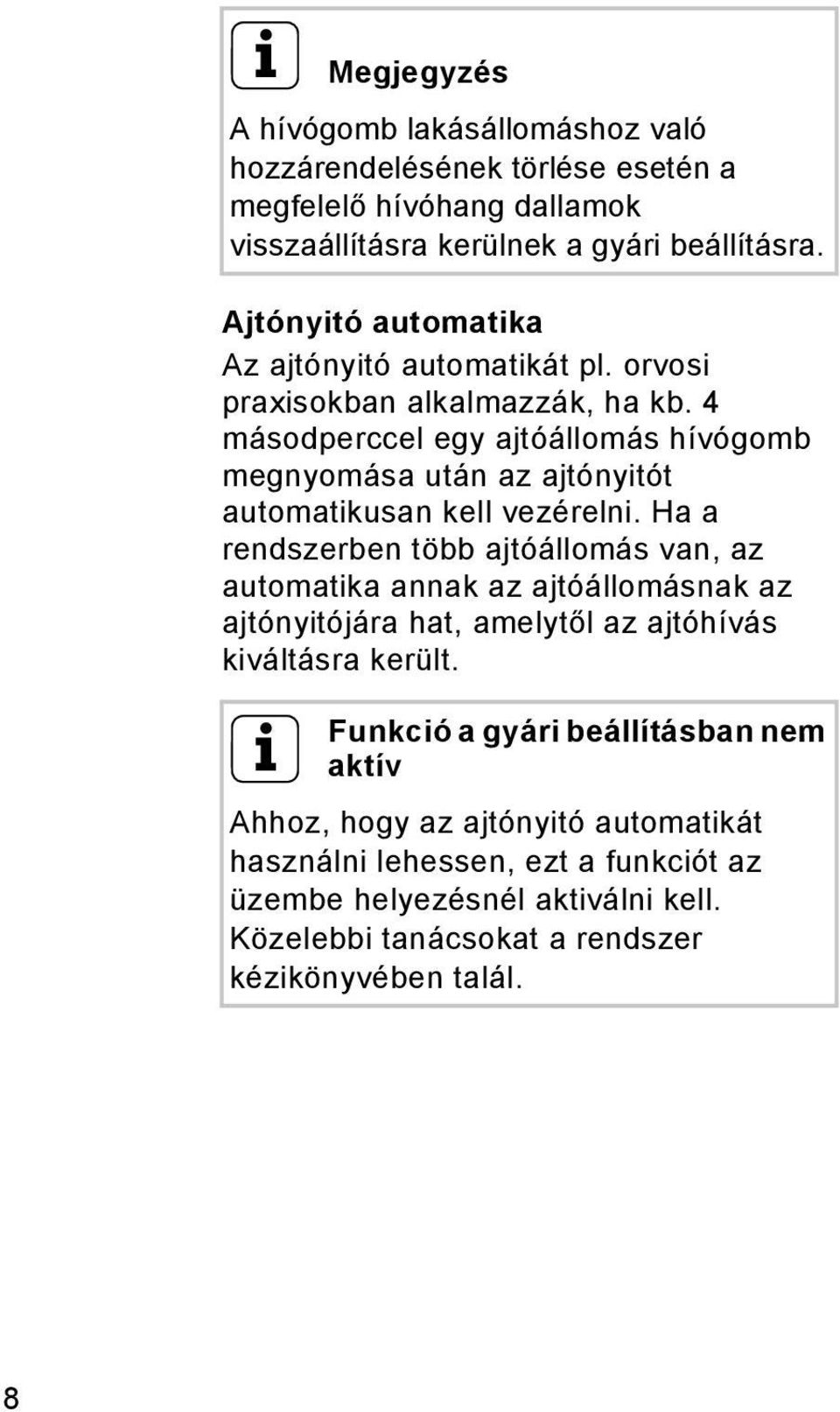 Megjegyzés

A hívógomb lakásállomáshoz való hozzárendelésének törlése esetén a megfelelő hívóhang dallamok visszaállításra kerülnek a gyári beállításra.

Ajtónyitó automatika

Az ajtónyitó automatikát pl. orvosi praxisokban alkalmazzák, ha kb. 4 másodperccel egy ajtóállomás hívógomb megnyomása után az ajtónyitót automatikusan kell vezérelni. Ha a rendszerben több ajtóállomás van, az automatika annak az ajtóállomásnak az ajtónyitójára hat, amelytől az ajtóhívás kiváltásra került.

Funkció a gyári beállításban nem aktív

Ahhoz, hogy az ajtónyitó automatikát használni lehessen, ezt a funkciót az üzembe helyezésnél aktiválni kell. Közelebbi tanácsokat a rendszer kézikönyvében talál.

8